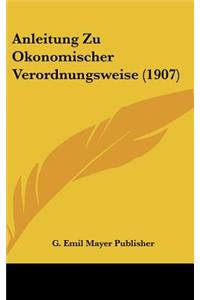 Anleitung Zu Okonomischer Verordnungsweise (1907)

G. Emil Mayer Publisher